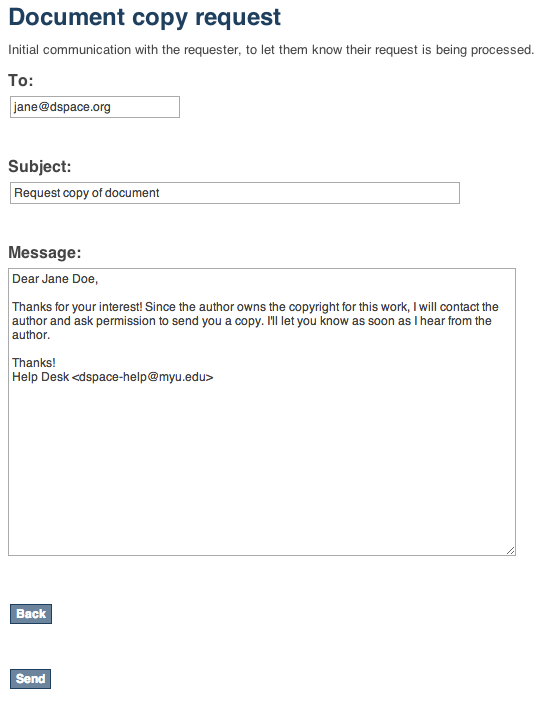 Document copy request

Initial communication with the requester, to let them know their request is being processed.

To:

jane@dspace.org

Subject:

Request copy of document

Message:

Dear Jane Doe,

Thanks for your interest! Since the author owns the copyright for this work, I will contact the author and ask permission to send you a copy. I'll let you know as soon as I hear from the author.

Thanks!
Help Desk <dspace-help@myu.edu>

Back

Send